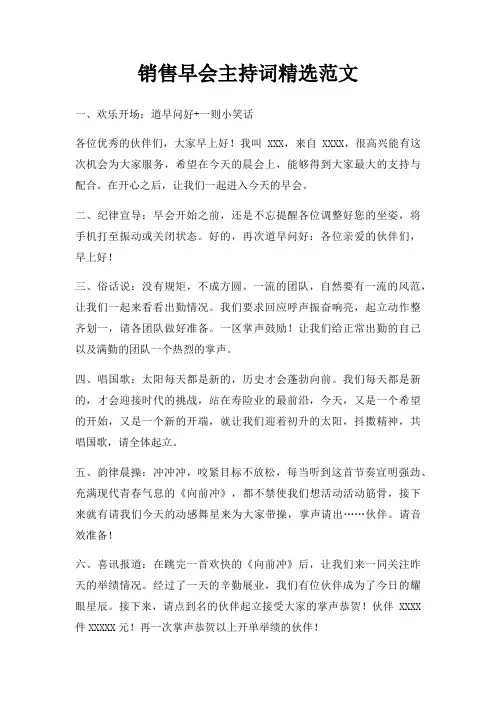 销售早会主持词精选范文

一、欢乐开场：道早问好+一则小笑话

各位优秀的伙伴们，大家早上好！我叫 XXX，来自 XXXX，很高兴能有这次机会为大家服务，希望在今天的晨会上，能够得到大家最大的支持与配合。在开心之后，让我们一起进入今天的早会。

二、纪律宣导：早会开始之前，还是不忘提醒各位调整好您的坐姿，将手机打至振动或关闭状态。好的，再次道早问好：各位亲爱的伙伴们，早上好！

三、俗话说：没有规矩，不成方圆。一流的团队，自然要有一流的风范，让我们一起来看看出勤情况。我们要求回应呼声振奋响亮，起立动作整齐划一，请各团队做好准备。一区掌声鼓励！让我们给正常出勤的自己以及满勤的团队一个热烈的掌声。

四、唱国歌：太阳每天都是新的，历史才会蓬勃向前。我们每天都是新的，才会迎接时代的挑战，站在寿险业的最前沿，今天，又是一个希望的开始，又是一个新的开端，就让我们迎着初升的太阳，抖擞精神，共唱国歌，请全体起立。

五、韵律晨操：冲冲冲，咬紧目标不放松，每当听到这首节奏宣明强劲、充满现代青春气息的《向前冲》，都不禁使我们想活动活动筋骨，接下来就有请我们今天的动感舞星来为大家带操，掌声请出……伙伴。请音效准备！

六、喜讯报道：在跳完一首欢快的《向前冲》后，让我们来一同关注昨天的举绩情况。经过了一天的辛勤展业，我们有位伙伴成为了今日的耀眼星辰。接下来，请点到名的伙伴起立接受大家的掌声恭贺！伙伴 XXXX 件 XXXXX 元！再一次掌声恭贺以上开单举绩的伙伴！